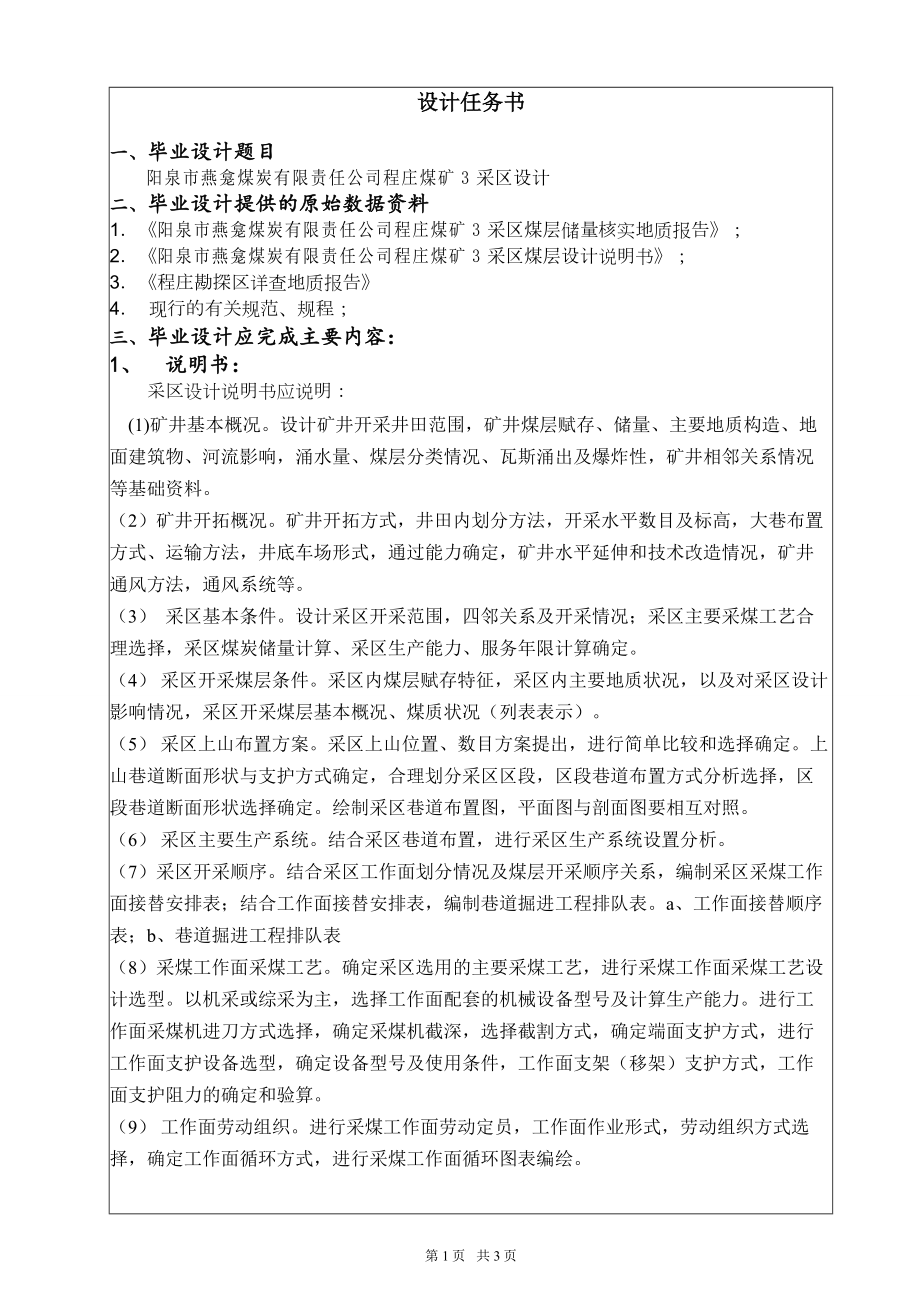 设计任务书

一、毕业设计题目

阳泉市燕龛煤炭有限责任公司程庄煤矿 3 采区设计

二、毕业设计提供的原始数据资料

1. 《阳泉市燕龛煤炭有限责任公司程庄煤矿 3 采区煤层储量核实地质报告》；

2. 《阳泉市燕龛煤炭有限责任公司程庄煤矿 3 采区煤层设计说明书》；

3. 《程庄勘探区详查地质报告》

4. 现行的有关规范、规程；

三、毕业设计应完成主要内容：

1、 说明书：

采区设计说明书应说明：

(1)矿井基本概况。设计矿井开采井田范围，矿井煤层赋存、储量、主要地质构造、地面建筑物、河流影响，涌水量、煤层分类情况、瓦斯涌出及爆炸性，矿井相邻关系情况等基础资料。

（2）矿井开拓概况。矿井开拓方式，井田内划分方法，开采水平数目及标高，大巷布置方式、运输方法，井底车场形式，通过能力确定，矿井水平延伸和技术改造情况，矿井通风方法，通风系统等。

（3） 采区基本条件。设计采区开采范围，四邻关系及开采情况；采区主要采煤工艺合理选择，采区煤炭储量计算、采区生产能力、服务年限计算确定。

（4） 采区开采煤层条件。采区内煤层赋存特征，采区内主要地质状况，以及对采区设计影响情况，采区开采煤层基本概况、煤质状况（列表表示）。

（5） 采区上山布置方案。采区上山位置、数目方案提出，进行简单比较和选择确定。上山巷道断面形状与支护方式确定，合理划分采区区段，区段巷道布置方式分析选择，区段巷道断面形状选择确定。绘制采区巷道布置图，平面图与剖面图要相互对照。

（6） 采区主要生产系统。结合采区巷道布置，进行采区生产系统设置分析。

（7）采区开采顺序。结合采区工作面划分情况及煤层开采顺序关系，编制采区采煤工作面接替安排表；结合工作面接替安排表，编制巷道掘进工程排队表。a、工作面接替顺序表；b、巷道掘进工程排队表

（8）采煤工作面采煤工艺。确定采区选用的主要采煤工艺，进行采煤工作面采煤工艺设计选型。以机采或综采为主，选择工作面配套的机械设备型号及计算生产能力。进行工作面采煤机进刀方式选择，确定采煤机截深，选择截割方式，确定端面支护方式，进行工作面支护设备选型，确定设备型号及使用条件，工作面支架（移架）支护方式，工作面支护阻力的确定和验算。

（9） 工作面劳动组织。进行采煤工作面劳动定员，工作面作业形式，劳动组织方式选择，确定工作面循环方式，进行采煤工作面循环图表编绘。

第 1 页 共 3 页